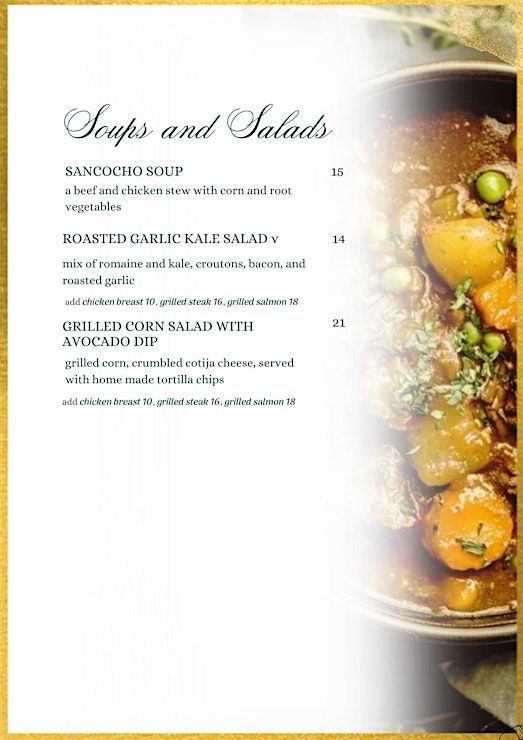 Soups and Salads

SANCOCHO SOUP 15

a beef and chicken stew with corn and root vegetables

ROASTED GARLIC KALE SALAD v 14

mix of romaine and kale, croutons, bacon, and roasted garlic

add chicken breast 10, grilled steak 16, grilled salmon 18

GRILLED CORN SALAD WITH AVOCADO DIP 21

grilled corn, crumbled cotija cheese, served with home made tortilla chips

add chicken breast 10, grilled steak 16, grilled salmon 18